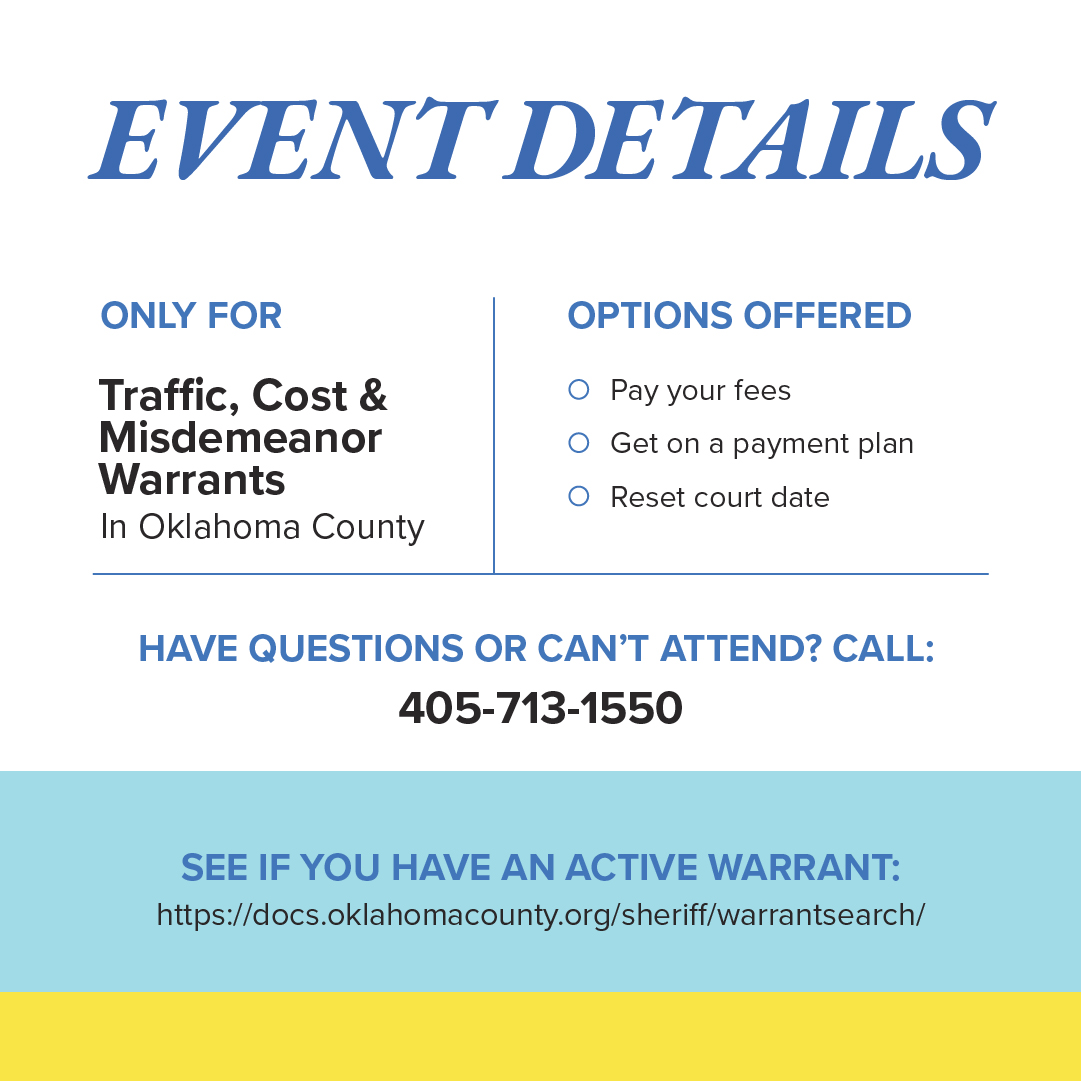 EVENT DETAILS

ONLY FOR

Traffic, Cost & Misdemeanor Warrants
In Oklahoma County

OPTIONS OFFERED

Pay your fees
Get on a payment plan
Reset court date

HAVE QUESTIONS OR CAN'T ATTEND? CALL:
405-713-1550

SEE IF YOU HAVE AN ACTIVE WARRANT:
https://docs.oklahomacounty.org/sheriff/warrantsearch/